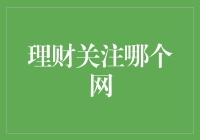 理财关注哪个网